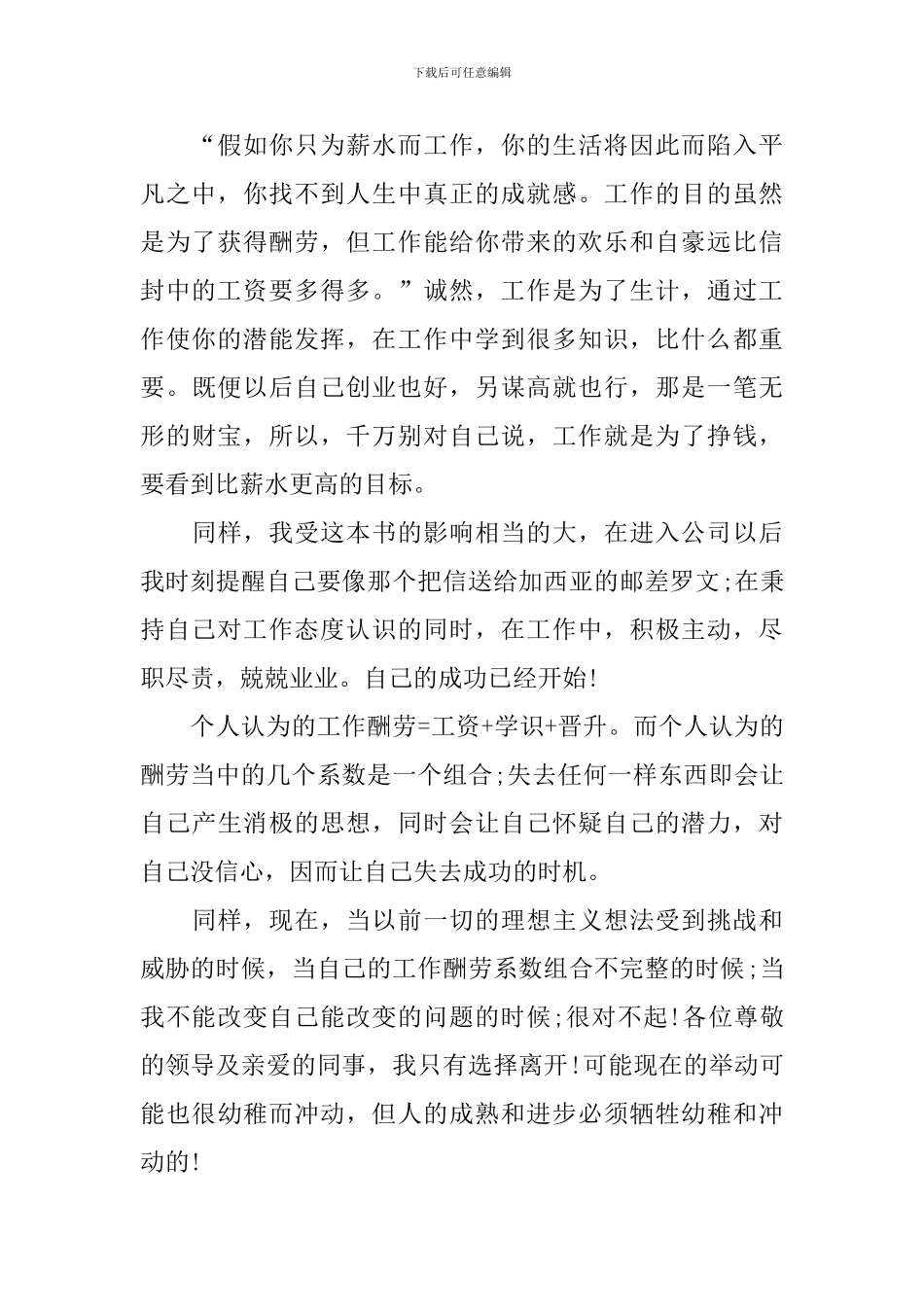 下载后可任意编辑

“假如你只为薪水而工作，你的生活将因此而陷入平凡之中，你找不到人生中真正的成就感。工作的目的虽然是为了获得酬劳，但工作能给你带来的欢乐和自豪远比信封中的工资要多得多。”诚然，工作是为了生计，通过工作使你的潜能发挥，在工作中学到很多知识，比什么都重要。既便以后自己创业也好，另谋高就也行，那是一笔无形的财宝，所以，千万别对自己说，工作就是为了挣钱，要看到比薪水更高的目标。

同样，我受这本书的影响相当的大，在进入公司以后我时刻提醒自己要像那个把信送给加西亚的邮差罗文;在秉持自己对工作态度认识的同时，在工作中，积极主动，尽职尽责，兢兢业业。自己的成功已经开始!

个人认为的工作酬劳=工资+学识+晋升。而个人认为的酬劳当中的几个系数是一个组合;失去任何一样东西即会让自己产生消极的思想，同时会让自己怀疑自己的潜力，对自己没信心，因而让自己失去成功的时机。

同样，现在，当以前一切的理想主义想法受到挑战和威胁的时候，当自己的工作酬劳系数组合不完整的时候;当我不能改变自己能改变的问题的时候;很对不起!各位尊敬的领导及亲爱的同事，我只有选择离开!可能现在的举动可能也很幼稚而冲动，但人的成熟和进步必须牺牲幼稚和冲动的!